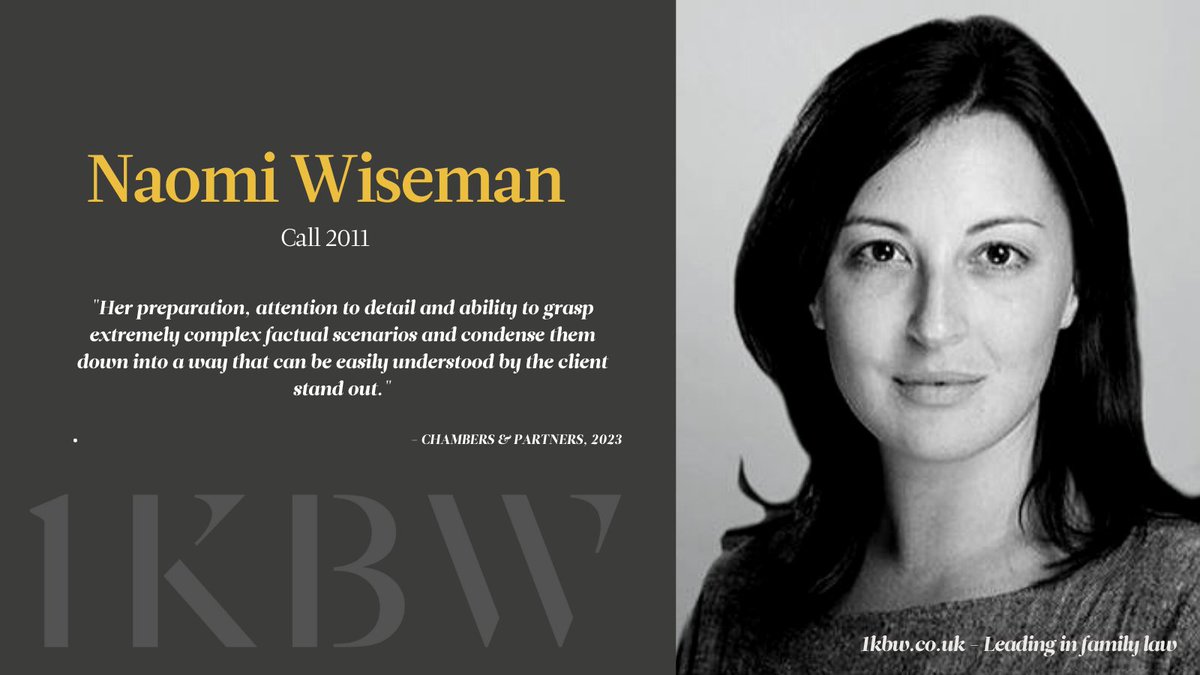 Naomi Wiseman

Call 2011

"Her preparation, attention to detail and ability to grasp extremely complex factual scenarios and condense them down into a way that can be easily understood by the client stand out."

– CHAMBERS & PARTNERS, 2023

1KBW

1kbw.co.uk – Leading in family law